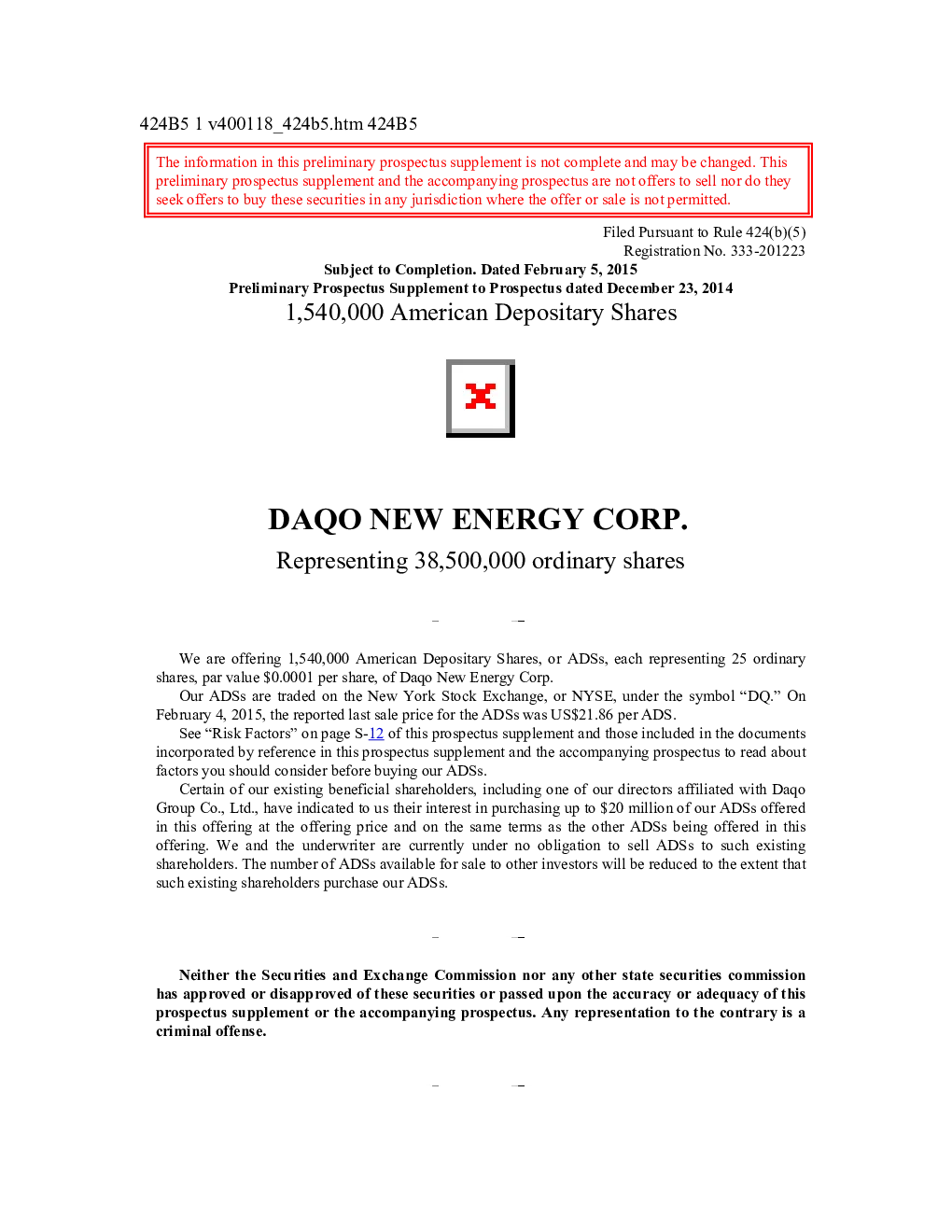 424B5 1 v400118_424b5.htm 424B5

The information in this preliminary prospectus supplement is not complete and may be changed. This preliminary prospectus supplement and the accompanying prospectus are not offers to sell nor do they seek offers to buy these securities in any jurisdiction where the offer or sale is not permitted.

Filed Pursuant to Rule 424(b)(5)
Registration No. 333-201223

Subject to Completion. Dated February 5, 2015
Preliminary Prospectus Supplement to Prospectus dated December 23, 2014
1,540,000 American Depositary Shares

DAQO NEW ENERGY CORP.
Representing 38,500,000 ordinary shares

We are offering 1,540,000 American Depositary Shares, or ADSs, each representing 25 ordinary shares, par value $0.0001 per share, of Daqo New Energy Corp.

Our ADSs are traded on the New York Stock Exchange, or NYSE, under the symbol “DQ.” On February 4, 2015, the reported last sale price for the ADSs was US$21.86 per ADS.

See “Risk Factors” on page S-12 of this prospectus supplement and those included in the documents incorporated by reference in this prospectus supplement and the accompanying prospectus to read about factors you should consider before buying our ADSs.

Certain of our existing beneficial shareholders, including one of our directors affiliated with Daqo Group Co., Ltd., have indicated to us their interest in purchasing up to $20 million of our ADSs offered in this offering at the offering price and on the same terms as the other ADSs being offered in this offering. We and the underwriter are currently under no obligation to sell ADSs to such existing shareholders. The number of ADSs available for sale to other investors will be reduced to the extent that such existing shareholders purchase our ADSs.

Neither the Securities and Exchange Commission nor any other state securities commission has approved or disapproved of these securities or passed upon the accuracy or adequacy of this prospectus supplement or the accompanying prospectus. Any representation to the contrary is a criminal offense.